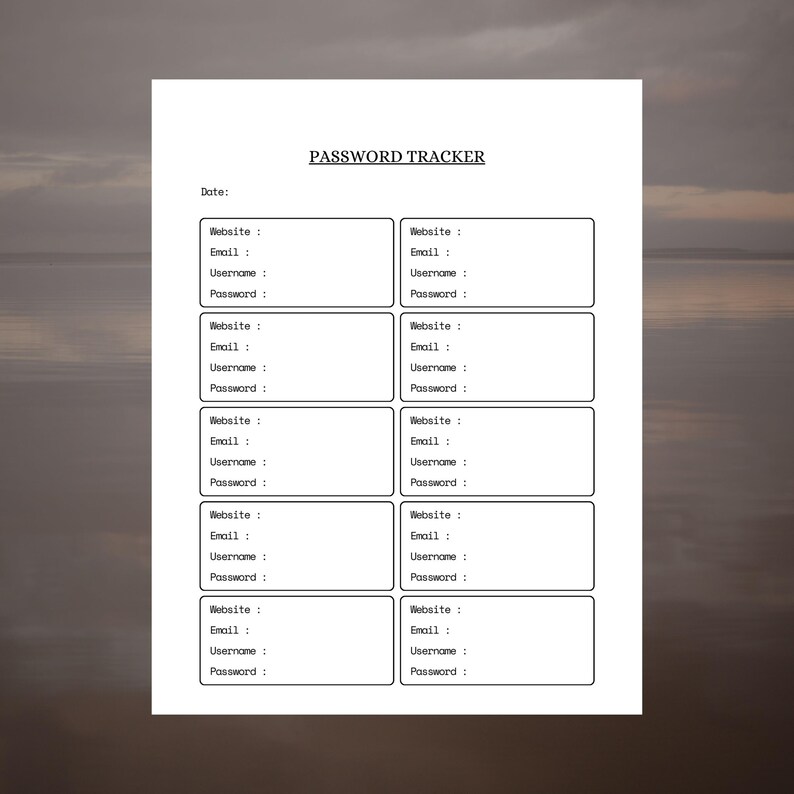 PASSWORD TRACKER

Date:

Website :
Email :
Username :
Password :

Website :
Email :
Username :
Password :

Website :
Email :
Username :
Password :

Website :
Email :
Username :
Password :

Website :
Email :
Username :
Password :

Website :
Email :
Username :
Password :

Website :
Email :
Username :
Password :

Website :
Email :
Username :
Password :

Website :
Email :
Username :
Password :

Website :
Email :
Username :
Password :